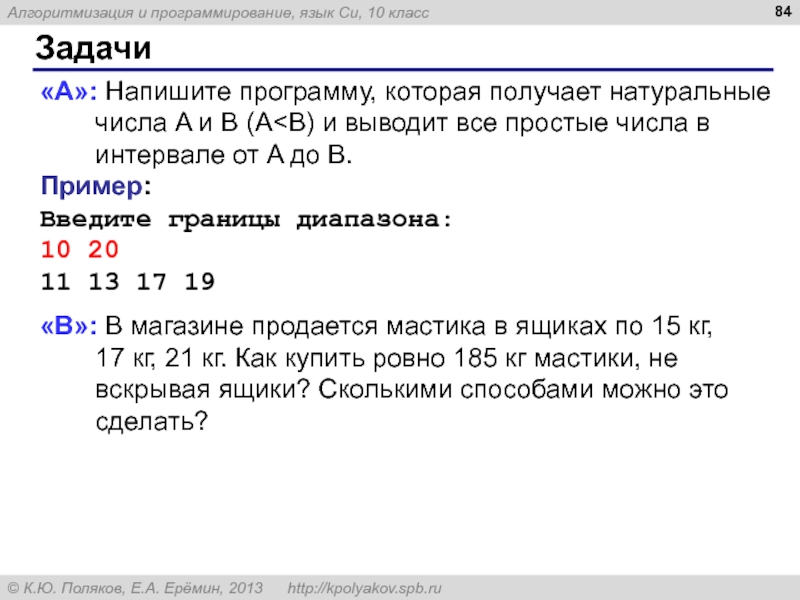 Алгоритмизация и программирование, язык Си, 10 класс

84

Задачи

«A»: Напишите программу, которая получает натуральные числа A и B (A<B) и выводит все простые числа в интервале от A до B.

Пример:

Введите границы диапазона:
10 20
11 13 17 19

«B»: В магазине продается мастика в ящиках по 15 кг, 17 кг, 21 кг. Как купить ровно 185 кг мастики, не вскрывая ящики? Сколькими способами можно это сделать?

© К.Ю. Поляков, Е.А. Ерёмин, 2013 http://kpolyakov.spb.ru